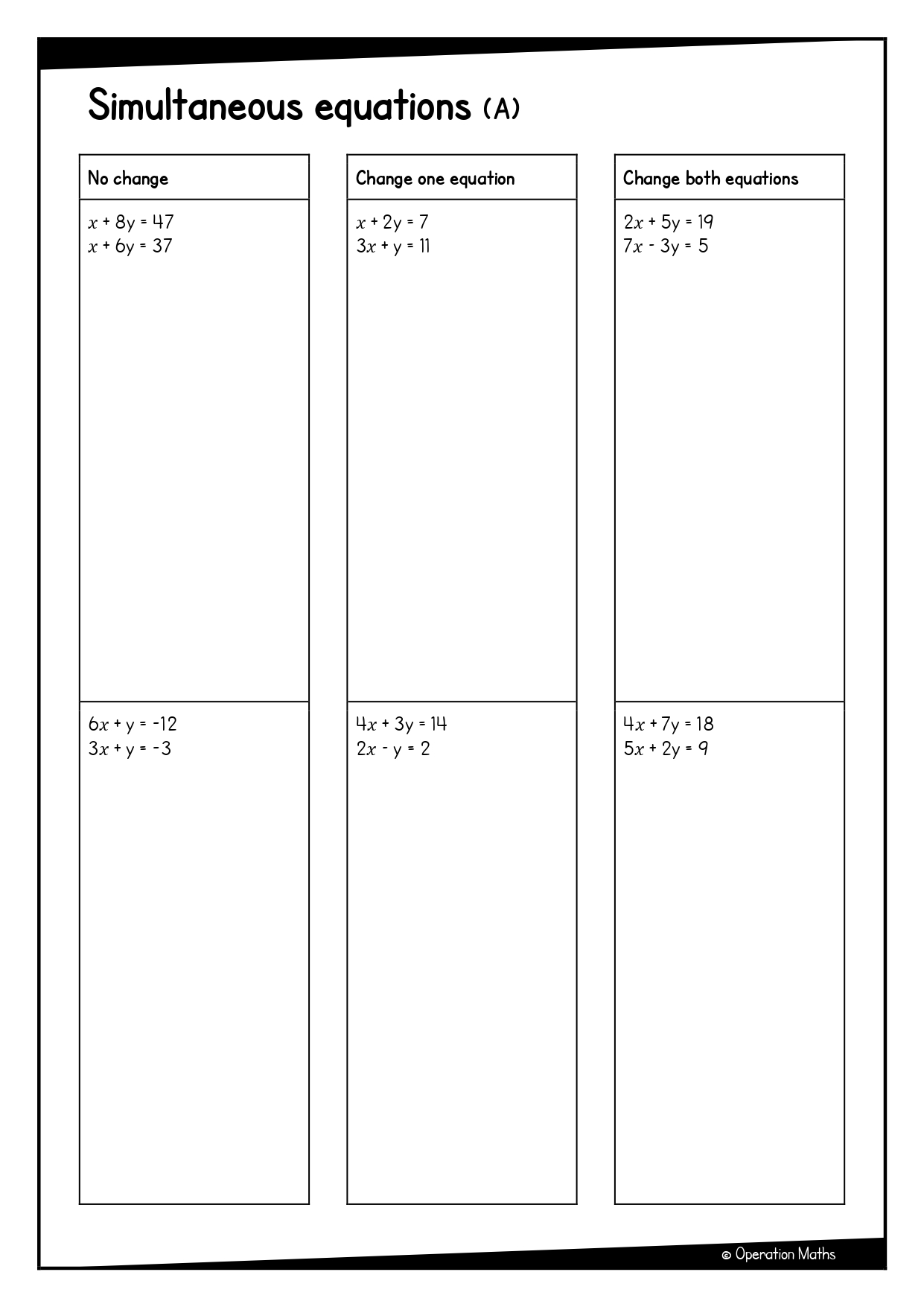 Simultaneous equations (A)

No change

$x + 8y = 47$
$x + 6y = 37$

$6x + y = -12$
$3x + y = -3$

Change one equation

$x + 2y = 7$
$3x + y = 11$

$4x + 3y = 14$
$2x - y = 2$

Change both equations

$2x + 5y = 19$
$7x - 3y = 5$

$4x + 7y = 18$
$5x + 2y = 9$

© Operation Maths